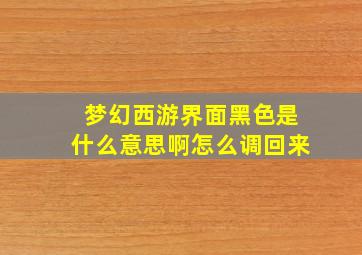 梦幻西游界面黑色是什么意思啊怎么调回来